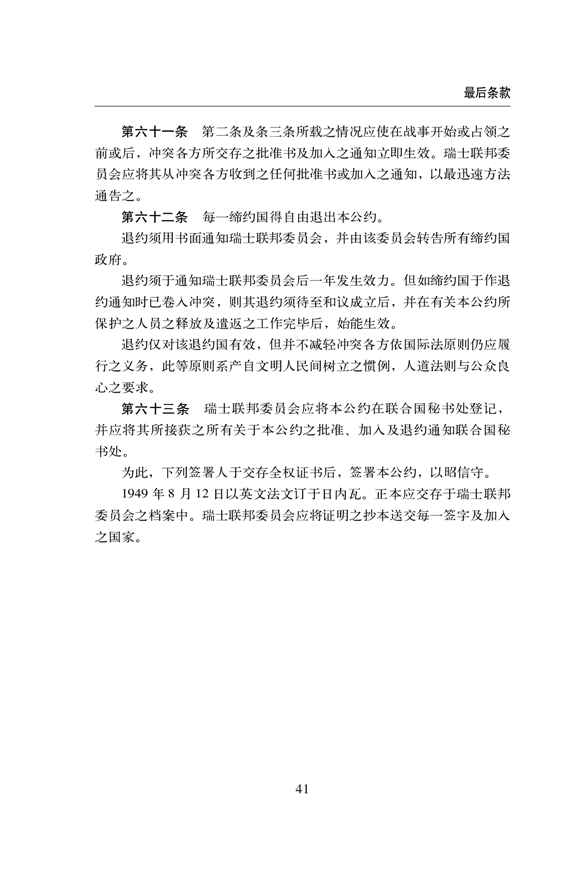 最后条款

第六十一条　第二条及条三条所载之情况应使在战事开始或占领之前或后，冲突各方所交存之批准书及加入之通知立即生效。瑞士联邦委员会应将其从冲突各方收到之任何批准书或加入之通知，以最迅速方法通告之。

第六十二条　每一缔约国得自由退出本公约。

退约须用书面通知瑞士联邦委员会，并由该委员会转告所有缔约国政府。

退约须于通知瑞士联邦委员会后一年发生效力。但如缔约国于作退约通知时已卷入冲突，则其退约须待至和议成立后，并在有关本公约所保护之人员之释放及遣返之工作完毕后，始能生效。

退约仅对该退约国有效，但并不减轻冲突各方依国际法原则仍应履行之义务，此等原则系产自文明人民间树立之惯例，人道法则与公众良心之要求。

第六十三条　瑞士联邦委员会应将本公约在联合国秘书处登记，并应将其所接获之所有关于本公约之批准、加入及退约通知联合国秘书处。

为此，下列签署人于交存全权证书后，签署本公约，以昭信守。

1949 年 8 月 12 日以英文法文订于日内瓦。正本应交存于瑞士联邦委员会之档案中。瑞士联邦委员会应将证明之抄本送交每一签字及加入之国家。

41